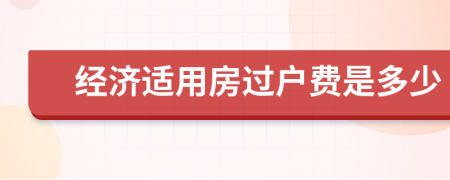 经济适用房过户费是多少